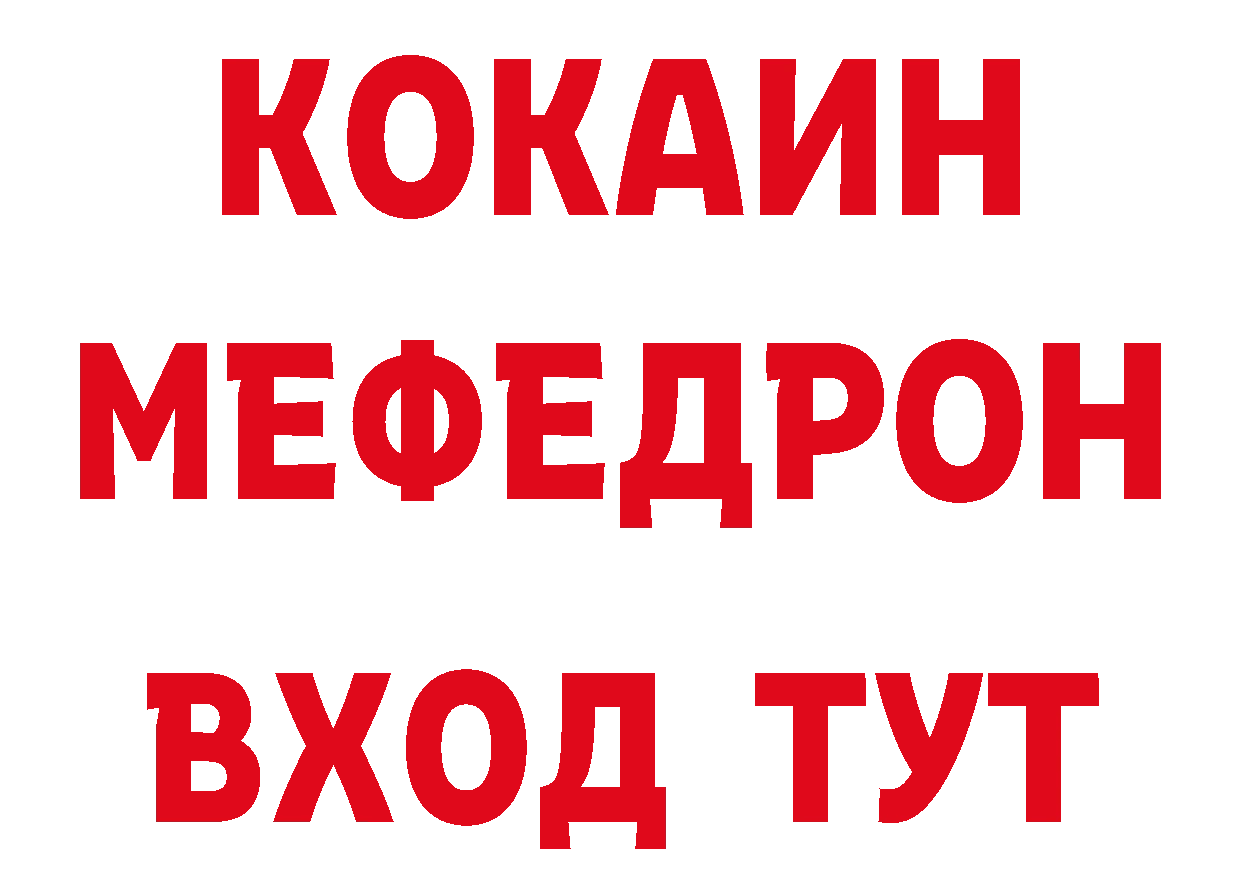 КОКАИН
МЕФЕДРОН
ВХОД ТУТ